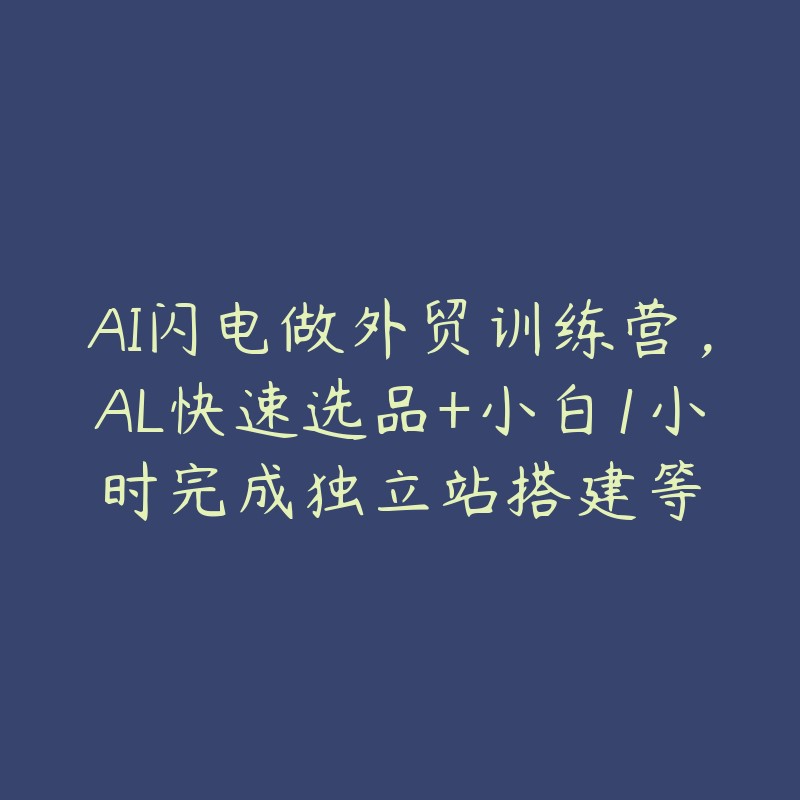 AI闪电做外贸训练营，AL快速选品+小白1小时完成独立站搭建等